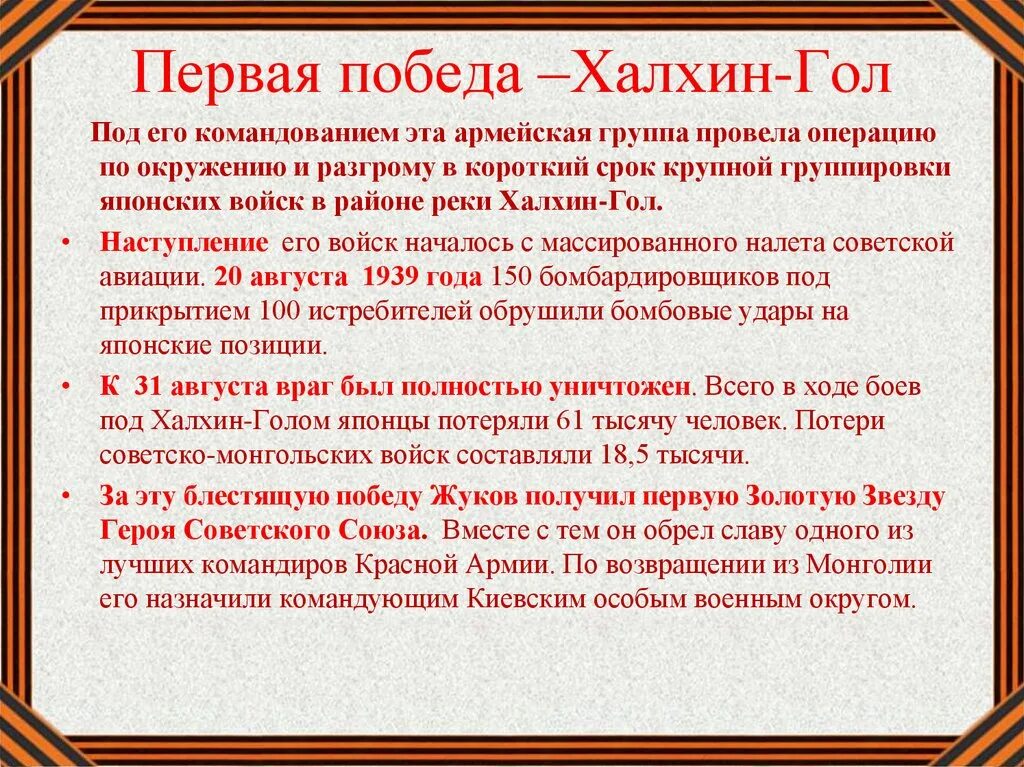 Первая победа –Халхин-Гол

Под его командованием эта армейская группа провела операцию по окружению и разгрому в короткий срок крупной группировки японских войск в районе реки Халхин-Гол.

• Наступление его войск началось с массированного налета советской авиации. 20 августа 1939 года 150 бомбардировщиков под прикрытием 100 истребителей обрушили бомбовые удары на японские позиции.

• К 31 августа враг был полностью уничтожен. Всего в ходе боев под Халхин-Голом японцы потеряли 61 тысячу человек. Потери советско-монгольских войск составляли 18,5 тысячи.

• За эту блестящую победу Жуков получил первую Золотую Звезду Героя Советского Союза. Вместе с тем он обрел славу одного из лучших командиров Красной Армии. По возвращении из Монголии его назначили командующим Киевским особым военным округом.